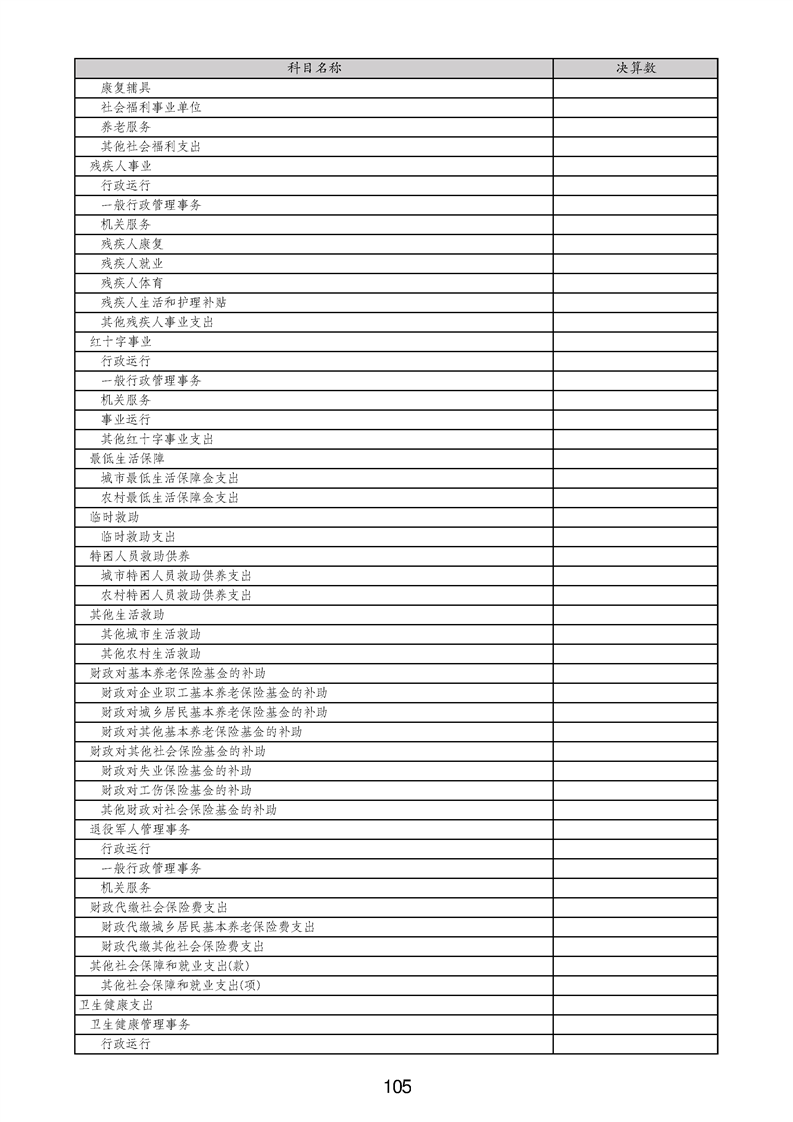 | 科目名称 | 决算数 |
|---|---|
| 康复辅具 | |
| 社会福利事业单位 | |
| 养老服务 | |
| 其他社会福利支出 | |
| 残疾人事业 | |
| 行政运行 | |
| 一般行政管理事务 | |
| 机关服务 | |
| 残疾人康复 | |
| 残疾人就业 | |
| 残疾人体育 | |
| 残疾人生活和护理补贴 | |
| 其他残疾人事业支出 | |
| 红十字事业 | |
| 行政运行 | |
| 一般行政管理事务 | |
| 机关服务 | |
| 事业运行 | |
| 其他红十字事业支出 | |
| 最低生活保障 | |
| 城市最低生活保障金支出 | |
| 农村最低生活保障金支出 | |
| 临时救助 | |
| 临时救助支出 | |
| 特困人员救助供养 | |
| 城市特困人员救助供养支出 | |
| 农村特困人员救助供养支出 | |
| 其他生活救助 | |
| 其他城市生活救助 | |
| 其他农村生活救助 | |
| 财政对基本养老保险基金的补助 | |
| 财政对企业职工基本养老保险基金的补助 | |
| 财政对城乡居民基本养老保险基金的补助 | |
| 财政对其他基本养老保险基金的补助 | |
| 财政对其他社会保险基金的补助 | |
| 财政对失业保险基金的补助 | |
| 财政对工伤保险基金的补助 | |
| 其他财政对社会保险基金的补助 | |
| 退役军人管理事务 | |
| 行政运行 | |
| 一般行政管理事务 | |
| 机关服务 | |
| 财政代缴社会保险费支出 | |
| 财政代缴城乡居民基本养老保险费支出 | |
| 财政代缴其他社会保险费支出 | |
| 其他社会保障和就业支出(款) | |
| 其他社会保障和就业支出(项) | |
| 卫生健康支出 | |
| 卫生健康管理事务 | |
| 行政运行 | |

105